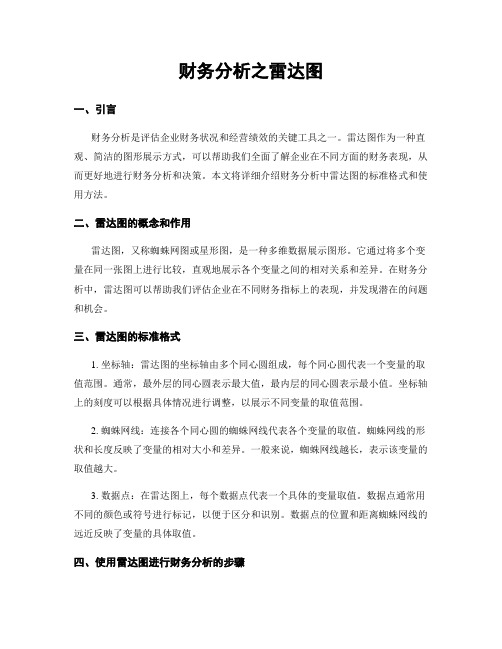 财务分析之雷达图

一、引言

财务分析是评估企业财务状况和经营绩效的关键工具之一。雷达图作为一种直观、简洁的图形展示方式，可以帮助我们全面了解企业在不同方面的财务表现，从而更好地进行财务分析和决策。本文将详细介绍财务分析中雷达图的标准格式和使用方法。

二、雷达图的概念和作用

雷达图，又称蜘蛛网图或星形图，是一种多维数据展示图形。它通过将多个变量在同一张图上进行比较，直观地展示各个变量之间的相对关系和差异。在财务分析中，雷达图可以帮助我们评估企业在不同财务指标上的表现，并发现潜在的问题和机会。

三、雷达图的标准格式

1. 坐标轴：雷达图的坐标轴由多个同心圆组成，每个同心圆代表一个变量的取值范围。通常，最外层的同心圆表示最大值，最内层的同心圆表示最小值。坐标轴上的刻度可以根据具体情况进行调整，以展示不同变量的取值范围。

2. 蜘蛛网线：连接各个同心圆的蜘蛛网线代表各个变量的取值。蜘蛛网线的形状和长度反映了变量的相对大小和差异。一般来说，蜘蛛网线越长，表示该变量的取值越大。

3. 数据点：在雷达图上，每个数据点代表一个具体的变量取值。数据点通常用不同的颜色或符号进行标记，以便于区分和识别。数据点的位置和距离蜘蛛网线的远近反映了变量的具体取值。

四、使用雷达图进行财务分析的步骤